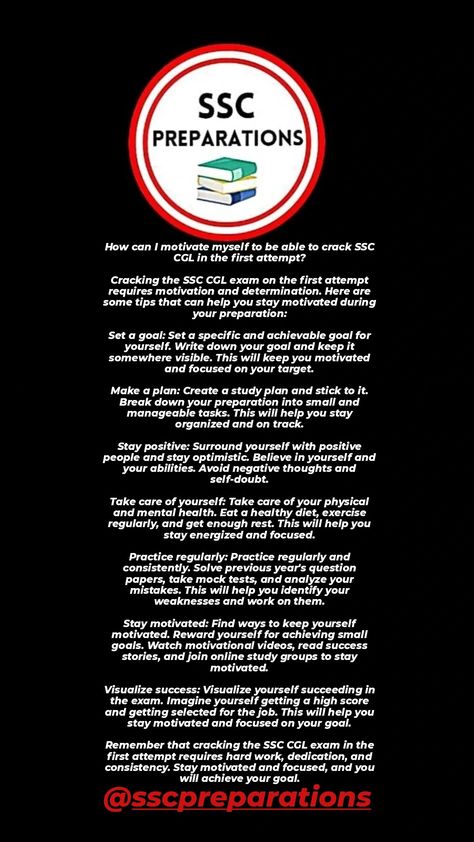 SSC
PREPARATIONS

How can I motivate myself to be able to crack SSC CGL in the first attempt?

Cracking the SSC CGL exam on the first attempt requires motivation and determination. Here are some tips that can help you stay motivated during your preparation:

Set a goal: Set a specific and achievable goal for yourself. Write down your goal and keep it somewhere visible. This will keep you motivated and focused on your target.

Make a plan: Create a study plan and stick to it. Break down your preparation into small and manageable tasks. This will help you stay organized and on track.

Stay positive: Surround yourself with positive people and stay optimistic. Believe in yourself and your abilities. Avoid negative thoughts and self-doubt.

Take care of yourself: Take care of your physical and mental health. Eat a healthy diet, exercise regularly, and get enough rest. This will help you stay energized and focused.

Practice regularly: Practice regularly and consistently. Solve previous year's question papers, take mock tests, and analyze your mistakes. This will help you identify your weaknesses and work on them.

Stay motivated: Find ways to keep yourself motivated. Reward yourself for achieving small goals. Watch motivational videos, read success stories, and join online study groups to stay motivated.

Visualize success: Visualize yourself succeeding in the exam. Imagine yourself getting a high score and getting selected for the job. This will help you stay motivated and focused on your goal.

Remember that cracking the SSC CGL exam in the first attempt requires hard work, dedication, and consistency. Stay motivated and focused, and you will achieve your goal.

@sscpreparations